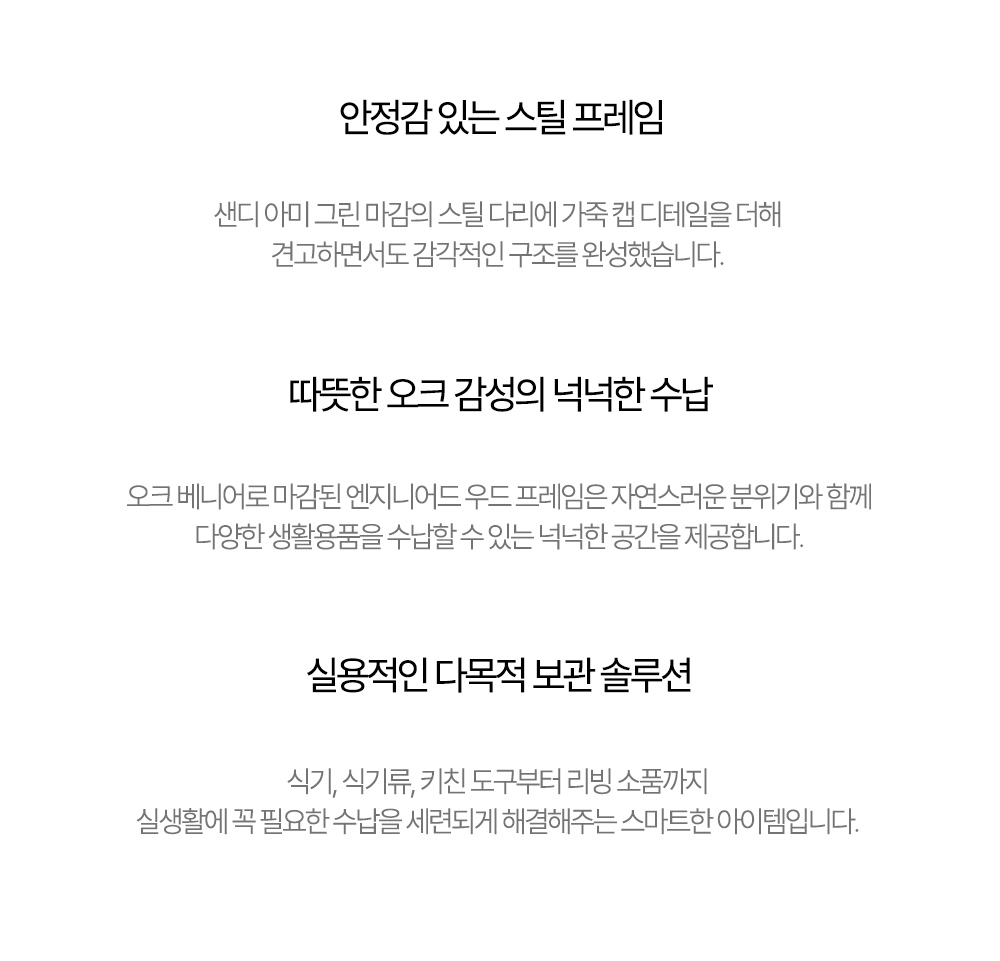 안정감 있는 스틸 프레임

샌디 아미 그린 마감의 스틸 다리에 가죽 캡 디테일을 더해
견고하면서도 감각적인 구조를 완성했습니다.

따뜻한 오크 감성의 넉넉한 수납

오크 베니어로 마감된 엔지니어드 우드 프레임은 자연스러운 분위기와 함께
다양한 생활용품을 수납할 수 있는 넉넉한 공간을 제공합니다.

실용적인 다목적 보관 솔루션

식기, 식기류, 키친 도구부터 리빙 소품까지
실생활에 꼭 필요한 수납을 세련되게 해결해주는 스마트한 아이템입니다.